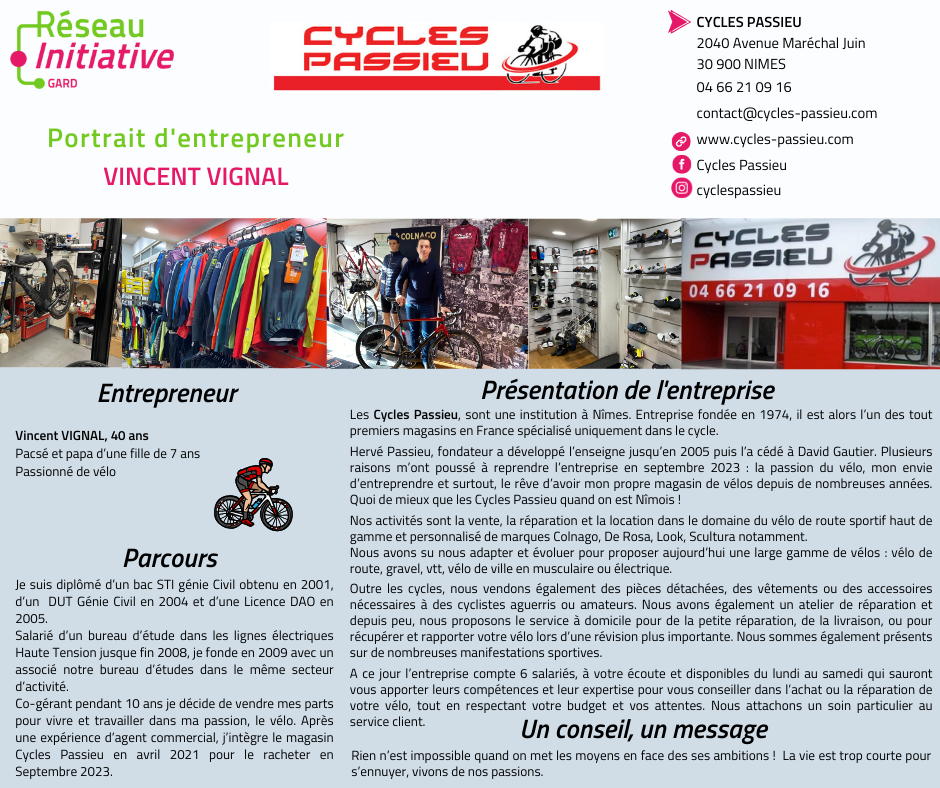 Réseau Initiative GARD

CYCLES PASSIEU

CYCLES PASSIEU
2040 Avenue Maréchal Juin
30 900 NIMES
04 66 21 09 16
contact@cycles-passieu.com
www.cycles-passieu.com
Cycles Passieu
cyclespassieu

Portrait d'entrepreneur
VINCENT VIGNAL

COLNAGO

CYCLES PASSIEU
04 66 21 09 16

Entrepreneur

Vincent VIGNAL, 40 ans
Pacsé et papa d'une fille de 7 ans
Passionné de vélo

Parcours

Je suis diplômé d'un bac STI génie Civil obtenu en 2001, d'un DUT Génie Civil en 2004 et d'une Licence DAO en 2005.
Salarié d'un bureau d'étude dans les lignes électriques Haute Tension jusque fin 2008, je fonde en 2009 avec un associé notre bureau d'études dans le même secteur d'activité.
Co-gérant pendant 10 ans je décide de vendre mes parts pour vivre et travailler dans ma passion, le vélo. Après une expérience d'agent commercial, j'intègre le magasin Cycles Passieu en avril 2021 pour le racheter en Septembre 2023.

Présentation de l'entreprise

Les Cycles Passieu, sont une institution à Nîmes. Entreprise fondée en 1974, il est alors l'un des tout premiers magasins en France spécialisé uniquement dans le cycle.

Hervé Passieu, fondateur a développé l'enseigne jusqu'en 2005 puis l'a cédé à David Gautier. Plusieurs raisons m'ont poussé à reprendre l'entreprise en septembre 2023 : la passion du vélo, mon envie d'entreprendre et surtout, le rêve d'avoir mon propre magasin de vélos depuis de nombreuses années. Quoi de mieux que les Cycles Passieu quand on est Nîmois !

Nos activités sont la vente, la réparation et la location dans le domaine du vélo de route sportif haut de gamme et personnalisé de marques Colnago, De Rosa, Look, Scultura notamment.
Nous avons su nous adapter et évoluer pour proposer aujourd'hui une large gamme de vélos : vélo de route, gravel, vtt, vélo de ville en musculaire ou électrique.

Outre les cycles, nous vendons également des pièces détachées, des vêtements ou des accessoires nécessaires à des cyclistes aguerris ou amateurs. Nous avons également un atelier de réparation et depuis peu, nous proposons le service à domicile pour de la petite réparation, de la livraison, ou pour récupérer et rapporter votre vélo lors d'une révision plus importante. Nous sommes également présents sur de nombreuses manifestations sportives.

A ce jour l'entreprise compte 6 salariés, à votre écoute et disponibles du lundi au samedi qui sauront vous apporter leurs compétences et leur expertise pour vous conseiller dans l'achat ou la réparation de votre vélo, tout en respectant votre budget et vos attentes. Nous attachons un soin particulier au service client.

Un conseil, un message

Rien n'est impossible quand on met les moyens en face des ses ambitions ! La vie est trop courte pour s'ennuyer, vivons de nos passions.